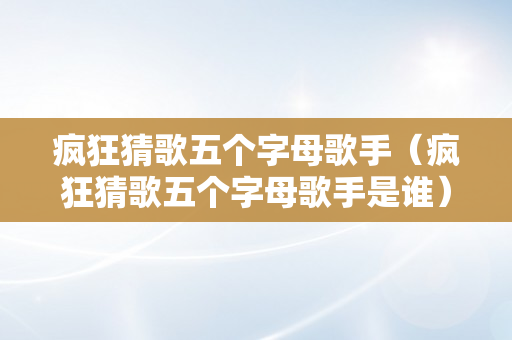 疯狂猜歌五个字母歌手（疯狂猜歌五个字母歌手是谁）